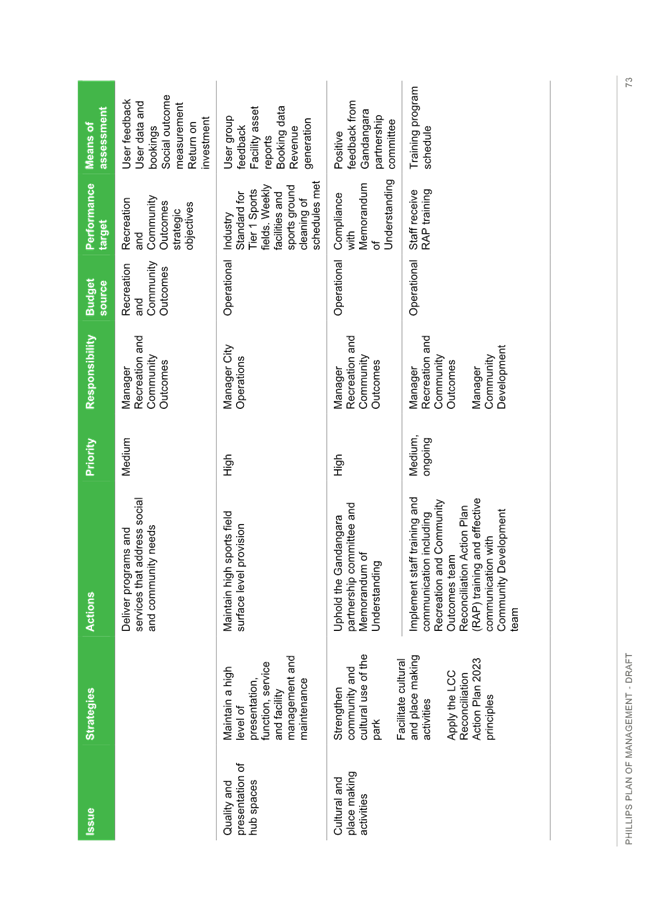 | Issue | Strategies | Actions | Priority | Responsibility | Budget source | Performance target | Means of assessment |
|---|---|---|---|---|---|---|---|
| | | Deliver programs and services that address social and community needs | Medium | Manager Recreation and Community Outcomes | Recreation and Community Outcomes | Recreation and Community Outcomes strategic objectives | User feedback User data and bookings Social outcome measurement Return on investment |
| Quality and presentation of hub spaces | Maintain a high level of presentation, function, service and facility management and maintenance | Maintain high sports field surface level provision | High | Manager City Operations | Operational | Industry Standard for Tier 1 Sports fields. Weekly facilities and sports ground cleaning of schedules met | User group feedback Facility asset reports Booking data Revenue generation |
| Cultural and place making activities | Strengthen community and cultural use of the park | Uphold the Gandangara partnership committee and Memorandum of Understanding | High | Manager Recreation and Community Outcomes | Operational | Compliance with Memorandum of Understanding | Positive feedback from Gandangara partnership committee |
| | Facilitate cultural and place making activities Apply the LCC Reconciliation Action Plan 2023 principles | Implement staff training and communication including Recreation and Community Outcomes team Reconciliation Action Plan (RAP) training and effective communication with Community Development team | Medium, ongoing | Manager Recreation and Community Outcomes Manager Community Development | Operational | Staff receive RAP training | Training program schedule |

PHILLIPS PLAN OF MANAGEMENT - DRAFT

73